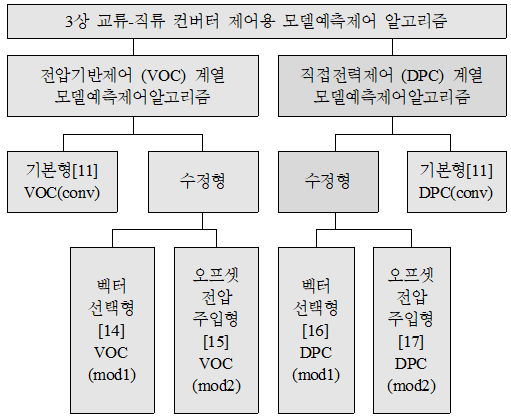 3상 교류-직류 컨버터 제어용 모델예측제어 알고리즘

전압기반제어 (VOC) 계열 모델예측제어알고리즘

직접전력제어 (DPC) 계열 모델예측제어알고리즘

기본형[11] VOC(conv)

수정형

수정형

기본형[11] DPC(conv)

벡터 선택형 [14] VOC (mod1)

오프셋 전압 주입형 [15] VOC (mod2)

벡터 선택형 [16] DPC (mod1)

오프셋 전압 주입형 [17] DPC (mod2)